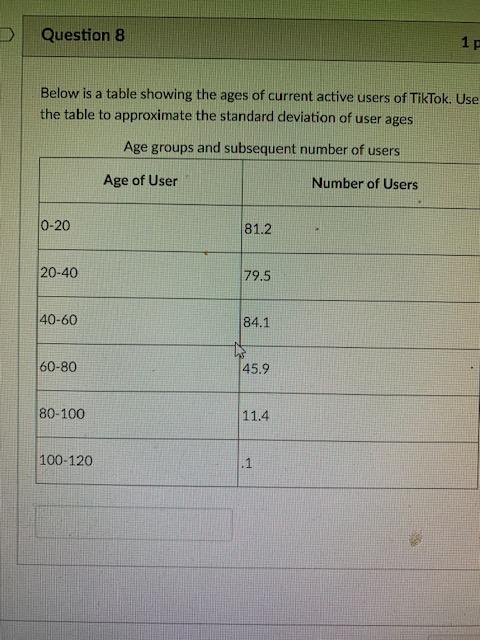 Question 8

1 p

Below is a table showing the ages of current active users of TikTok. Use the table to approximate the standard deviation of user ages

Age groups and subsequent number of users

| Age of User | Number of Users |
|---|---|
| 0-20 | 81.2 |
| 20-40 | 79.5 |
| 40-60 | 84.1 |
| 60-80 | 45.9 |
| 80-100 | 11.4 |
| 100-120 | .1 |